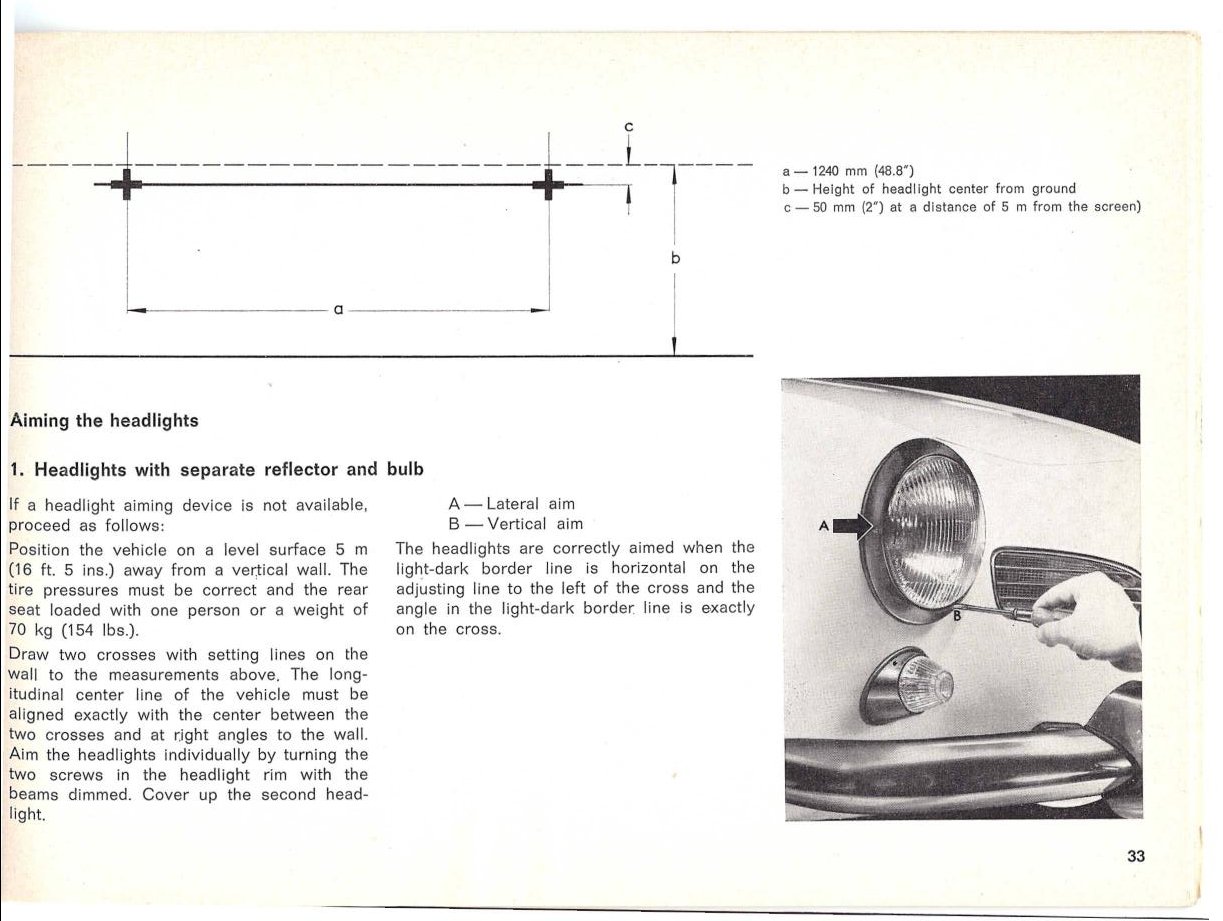 c

b

a

a — 1240 mm (48.8")
b — Height of headlight center from ground
c — 50 mm (2") at a distance of 5 m from the screen)

Aiming the headlights

1. Headlights with separate reflector and bulb

If a headlight aiming device is not available, proceed as follows:

Position the vehicle on a level surface 5 m (16 ft. 5 ins.) away from a vertical wall. The tire pressures must be correct and the rear seat loaded with one person or a weight of 70 kg (154 lbs.).

Draw two crosses with setting lines on the wall to the measurements above. The longitudinal center line of the vehicle must be aligned exactly with the center between the two crosses and at right angles to the wall. Aim the headlights individually by turning the two screws in the headlight rim with the beams dimmed. Cover up the second headlight.

A — Lateral aim
B — Vertical aim

The headlights are correctly aimed when the light-dark border line is horizontal on the adjusting line to the left of the cross and the angle in the light-dark border line is exactly on the cross.

A

B

33